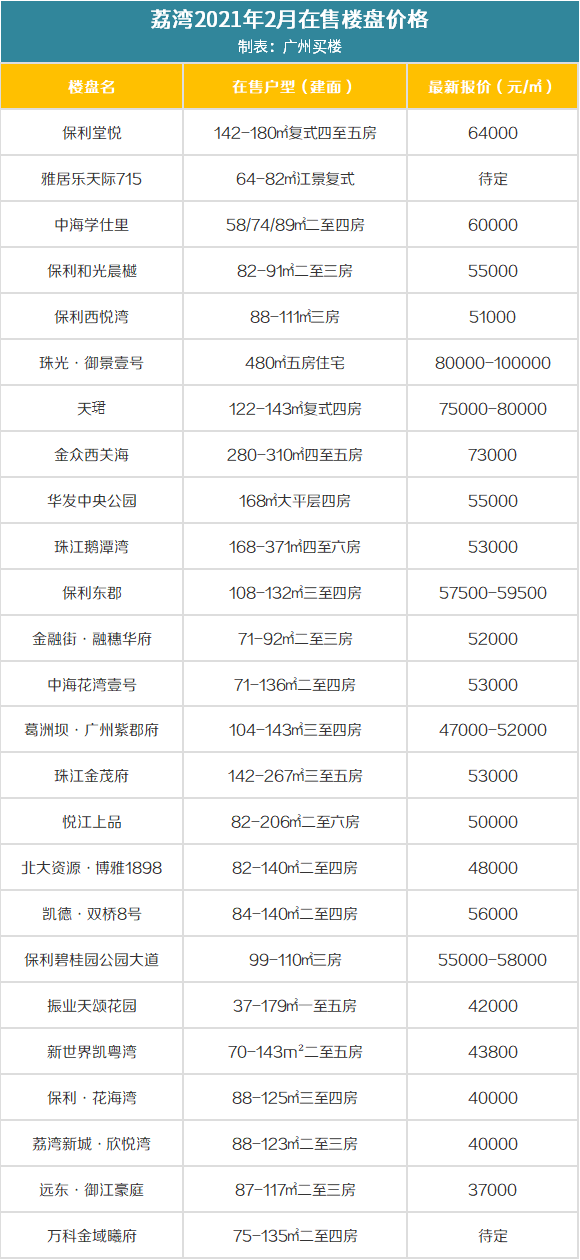 荔湾2021年2月在售楼盘价格
制表：广州买楼

| 楼盘名 | 在售户型（建面） | 最新报价（元/㎡） |
|---|---|---|
| 保利堂悦 | 142-180㎡复式四至五房 | 64000 |
| 雅居乐天际715 | 64-82㎡江景复式 | 待定 |
| 中海学仕里 | 58/74/89㎡二至四房 | 60000 |
| 保利和光晨樾 | 82-91㎡二至三房 | 55000 |
| 保利西悦湾 | 88-111㎡三房 | 51000 |
| 珠光·御景壹号 | 480㎡五房住宅 | 80000-100000 |
| 天珺 | 122-143㎡复式四房 | 75000-80000 |
| 金众西关海 | 280-310㎡四至五房 | 73000 |
| 华发中央公园 | 168㎡大平层四房 | 55000 |
| 珠江鹅潭湾 | 168-371㎡四至六房 | 53000 |
| 保利东郡 | 108-132㎡三至四房 | 57500-59500 |
| 金融街·融穗华府 | 71-92㎡二至三房 | 52000 |
| 中海花湾壹号 | 71-136㎡二至四房 | 53000 |
| 葛洲坝·广州紫郡府 | 104-143㎡三至四房 | 47000-52000 |
| 珠江金茂府 | 142-267㎡三至五房 | 53000 |
| 悦江上品 | 82-206㎡二至六房 | 50000 |
| 北大资源·博雅1898 | 82-140㎡二至四房 | 48000 |
| 凯德·双桥8号 | 84-140㎡二至四房 | 56000 |
| 保利碧桂园公园大道 | 99-110㎡三房 | 55000-58000 |
| 振业天颂花园 | 37-179㎡一至五房 | 42000 |
| 新世界凯粤湾 | 70-143m²二至五房 | 43800 |
| 保利·花海湾 | 88-125㎡三至四房 | 40000 |
| 荔湾新城·欣悦湾 | 88-123㎡二至三房 | 40000 |
| 远东·御江豪庭 | 87-117㎡二至三房 | 37000 |
| 万科金域曦府 | 75-135㎡二至四房 | 待定 |